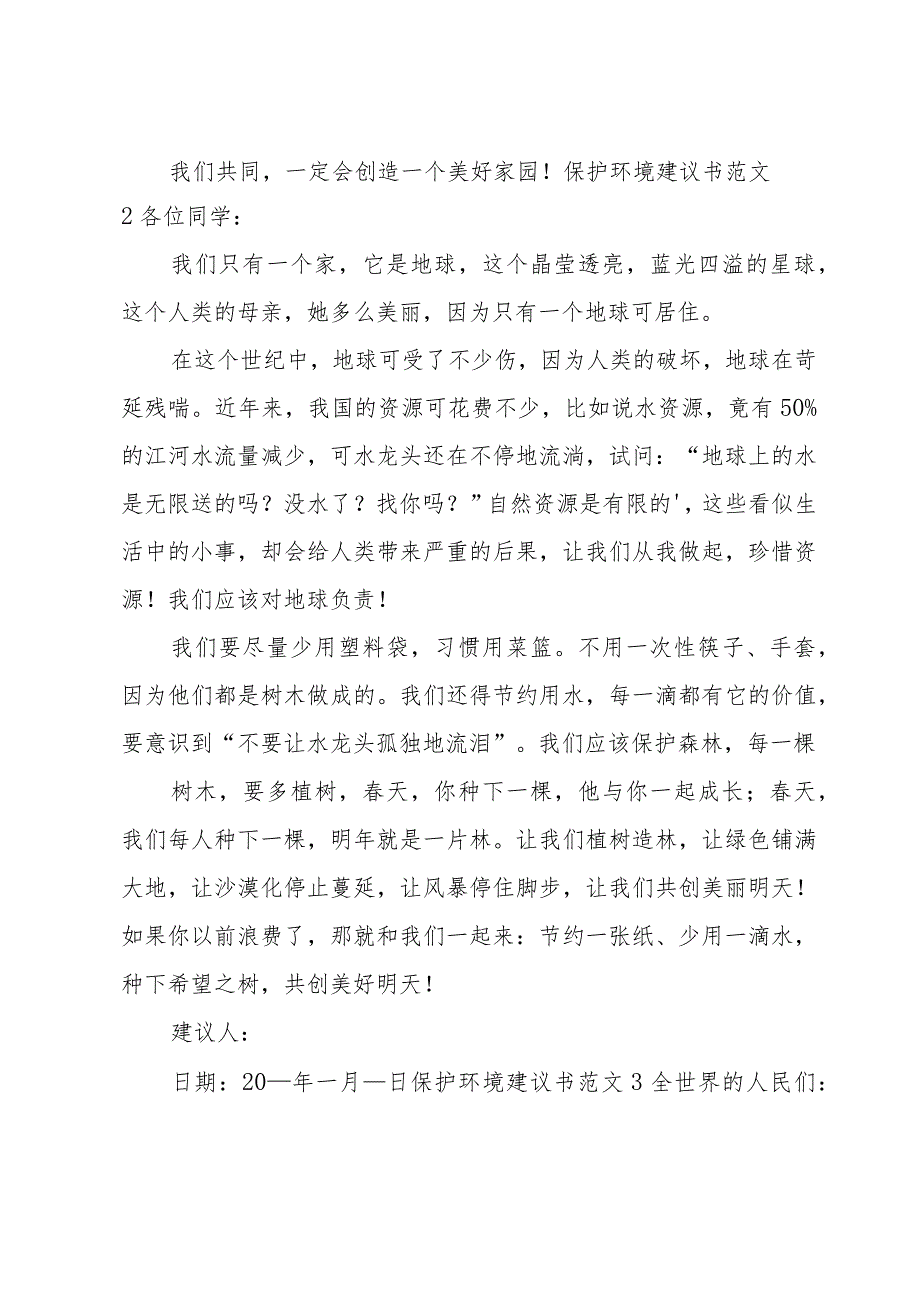 我们共同，一定会创造一个美好家园！保护环境建议书范文2各位同学：

我们只有一个家，它是地球，这个晶莹透亮，蓝光四溢的星球，这个人类的母亲，她多么美丽，因为只有一个地球可居住。

在这个世纪中，地球可受了不少伤，因为人类的破坏，地球在苛延残喘。近年来，我国的资源可花费不少，比如说水资源，竟有50%的江河水流量减少，可水龙头还在不停地流淌，试问：“地球上的水是无限送的吗？没水了？找你吗？”自然资源是有限的'，这些看似生活中的小事，却会给人类带来严重的后果，让我们从我做起，珍惜资源！我们应该对地球负责！

我们要尽量少用塑料袋，习惯用菜篮。不用一次性筷子、手套，因为他们都是树木做成的。我们还得节约用水，每一滴都有它的价值，要意识到“不要让水龙头孤独地流泪”。我们应该保护森林，每一棵

树木，要多植树，春天，你种下一棵，他与你一起成长；春天，我们每人种下一棵，明年就是一片林。让我们植树造林，让绿色铺满大地，让沙漠化停止蔓延，让风暴停住脚步，让我们共创美丽明天！如果你以前浪费了，那就和我们一起来：节约一张纸、少用一滴水，种下希望之树，共创美好明天！

建议人：

日期：20—年一月—日保护环境建议书范文3全世界的人民们：